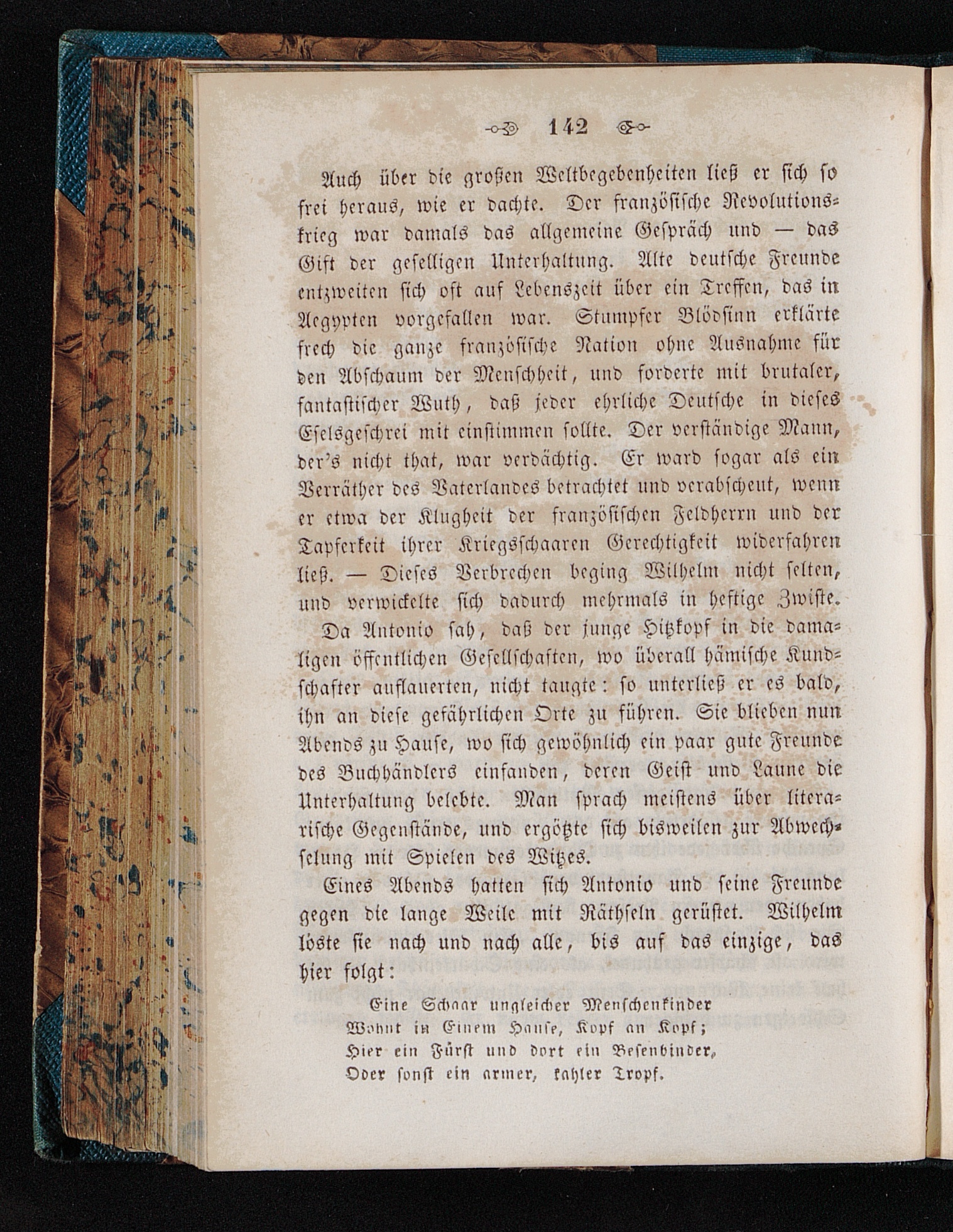 142

Auch über die großen Weltbegebenheiten ließ er sich so frei heraus, wie er dachte. Der französische Revolutionskrieg war damals das allgemeine Gespräch und — das Gift der geselligen Unterhaltung. Alte deutsche Freunde entzweiten sich oft auf Lebenszeit über ein Treffen, das in Aegypten vorgefallen war. Stumpfer Blödsinn erklärte frech die ganze französische Nation ohne Ausnahme für den Abschaum der Menschheit, und forderte mit brutaler, fantastischer Wuth, daß jeder ehrliche Deutsche in dieses Eselsgeschrei mit einstimmen sollte. Der verständige Mann, der's nicht that, war verdächtig. Er ward sogar als ein Verräther des Vaterlandes betrachtet und verabscheut, wenn er etwa der Klugheit der französischen Feldherrn und der Tapferkeit ihrer Kriegsschaaren Gerechtigkeit widerfahren ließ. — Dieses Verbrechen beging Wilhelm nicht selten, und verwickelte sich dadurch mehrmals in heftige Zwiste.

Da Antonio sah, daß der junge Hitzkopf in die damaligen öffentlichen Gesellschaften, wo überall hämische Kundschafter auflauerten, nicht taugte: so unterließ er es bald, ihn an diese gefährlichen Orte zu führen. Sie blieben nun Abends zu Hause, wo sich gewöhnlich ein paar gute Freunde des Buchhändlers einfanden, deren Geist und Laune die Unterhaltung belebte. Man sprach meistens über literarische Gegenstände, und ergötzte sich bisweilen zur Abwechselung mit Spielen des Witzes.

Eines Abends hatten sich Antonio und seine Freunde gegen die lange Weile mit Räthseln gerüstet. Wilhelm löste sie nach und nach alle, bis auf das einzige, das hier folgt:

Eine Schaar ungleicher Menschenkinder
Wohnt in Einem Hause, Kopf an Kopf;
Hier ein Fürst und dort ein Besenbinder,
Oder sonst ein armer, kahler Tropf.